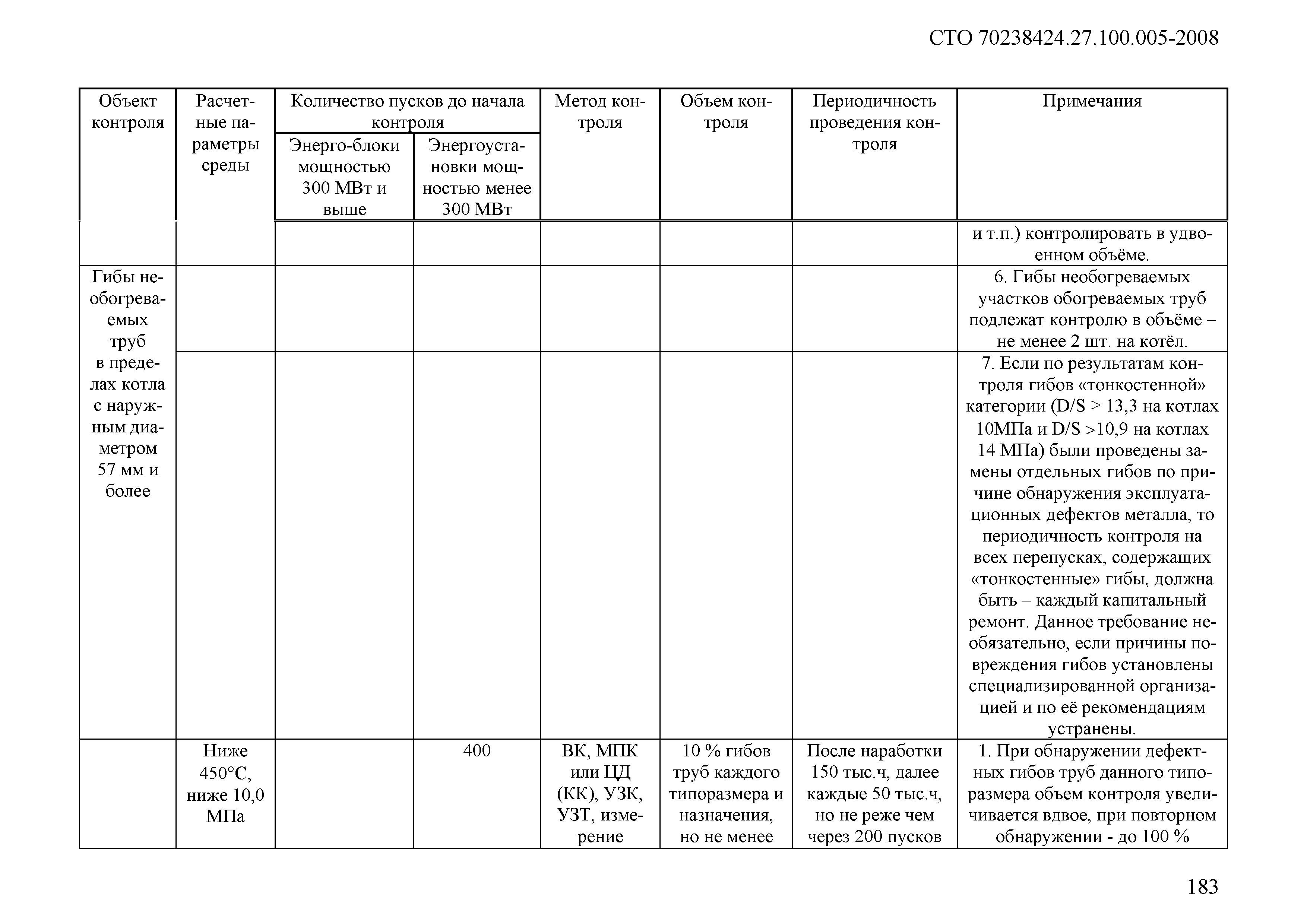 СТО 70238424.27.100.005-2008

| Объект контроля | Расчетные параметры среды | Количество пусков до начала контроля: Энерго-блоки мощностью 300 МВт и выше | Количество пусков до начала контроля: Энергоустановки мощностью менее 300 МВт | Метод контроля | Объем контроля | Периодичность проведения контроля | Примечания |
|---|---|---|---|---|---|---|---|
| | | | | | | | и т.п.) контролировать в удвоенном объёме. |
| Гибы необогреваемых труб в пределах котла с наружным диаметром 57 мм и более | | | | | | | 6. Гибы необогреваемых участков обогреваемых труб подлежат контролю в объёме – не менее 2 шт. на котёл. |
| | | | | | | | 7. Если по результатам контроля гибов «тонкостенной» категории (D/S > 13,3 на котлах 10МПа и D/S >10,9 на котлах 14 МПа) были проведены замены отдельных гибов по причине обнаружения эксплуатационных дефектов металла, то периодичность контроля на всех перепусках, содержащих «тонкостенные» гибы, должна быть – каждый капитальный ремонт. Данное требование необязательно, если причины повреждения гибов установлены специализированной организацией и по её рекомендациям устранены. |
| | Ниже 450°С, ниже 10,0 МПа | | 400 | ВК, МПК или ЦД (КК), УЗК, УЗТ, измерение | 10 % гибов труб каждого типоразмера и назначения, но не менее | После наработки 150 тыс.ч, далее каждые 50 тыс.ч, но не реже чем через 200 пусков | 1. При обнаружении дефектных гибов труб данного типоразмера объем контроля увеличивается вдвое, при повторном обнаружении - до 100 % |

183